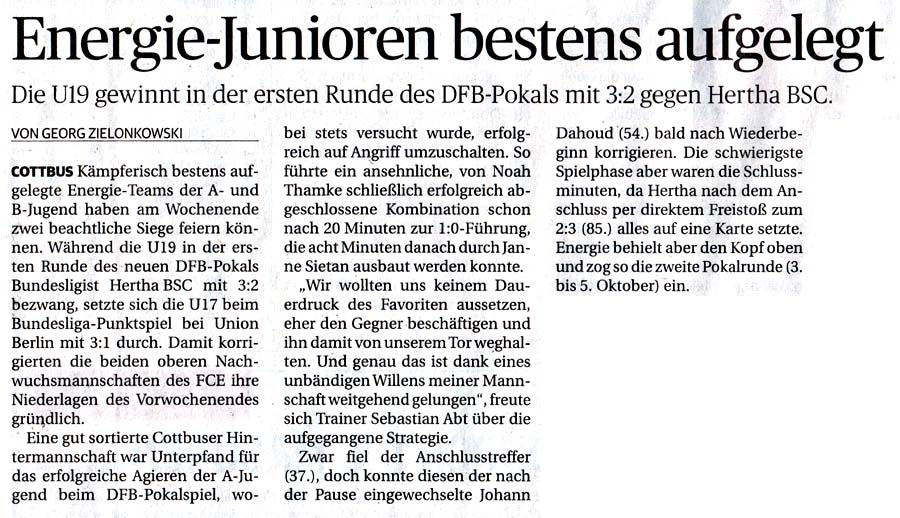 Energie-Junioren bestens aufgelegt

Die U19 gewinnt in der ersten Runde des DFB-Pokals mit 3:2 gegen Hertha BSC.

VON GEORG ZIELONKOWSKI

COTTBUS Kämpferisch bestens aufgelegte Energie-Teams der A- und B-Jugend haben am Wochenende zwei beachtliche Siege feiern können. Während die U19 in der ersten Runde des neuen DFB-Pokals Bundesligist Hertha BSC mit 3:2 bezwang, setzte sich die U17 beim Bundesliga-Punktspiel bei Union Berlin mit 3:1 durch. Damit korrigierten die beiden oberen Nachwuchsmannschaften des FCE ihre Niederlagen des Vorwochenendes gründlich.

Eine gut sortierte Cottbuser Hintermannschaft war Unterpfand für das erfolgreiche Agieren der A-Jugend beim DFB-Pokalspiel, wobei stets versucht wurde, erfolgreich auf Angriff umzuschalten. So führte ein ansehnliche, von Noah Thamke schließlich erfolgreich abgeschlossene Kombination schon nach 20 Minuten zur 1:0-Führung, die acht Minuten danach durch Janne Sietan ausbaut werden konnte.

„Wir wollten uns keinem Dauerdruck des Favoriten aussetzen, eher den Gegner beschäftigen und ihn damit von unserem Tor weghalten. Und genau das ist dank eines unbändigen Willens meiner Mannschaft weitgehend gelungen“, freute sich Trainer Sebastian Abt über die aufgegangene Strategie.

Zwar fiel der Anschlusstreffer (37.), doch konnte diesen der nach der Pause eingewechselte Johann Dahoud (54.) bald nach Wiederbeginn korrigieren. Die schwierigste Spielphase aber waren die Schlussminuten, da Hertha nach dem Anschluss per direktem Freistoß zum 2:3 (85.) alles auf eine Karte setzte. Energie behielt aber den Kopf oben und zog so die zweite Pokalrunde (3. bis 5. Oktober) ein.